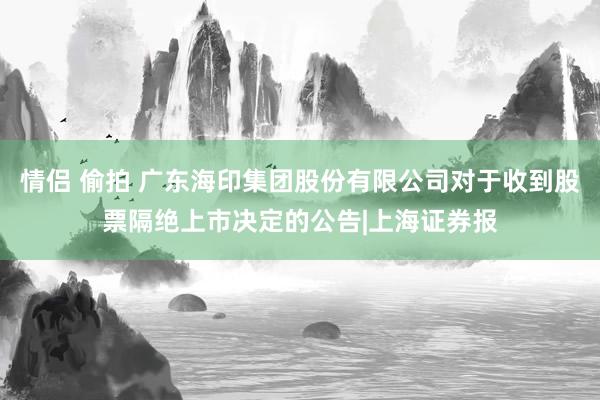 情侣 偷拍 广东海印集团股份有限公司对于收到股票隔绝上市决定的公告|上海证券报